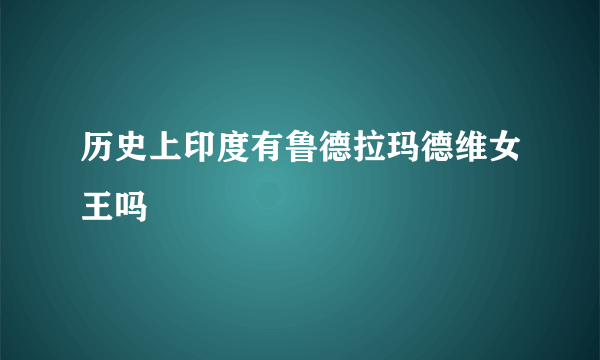 历史上印度有鲁德拉玛德维女王吗